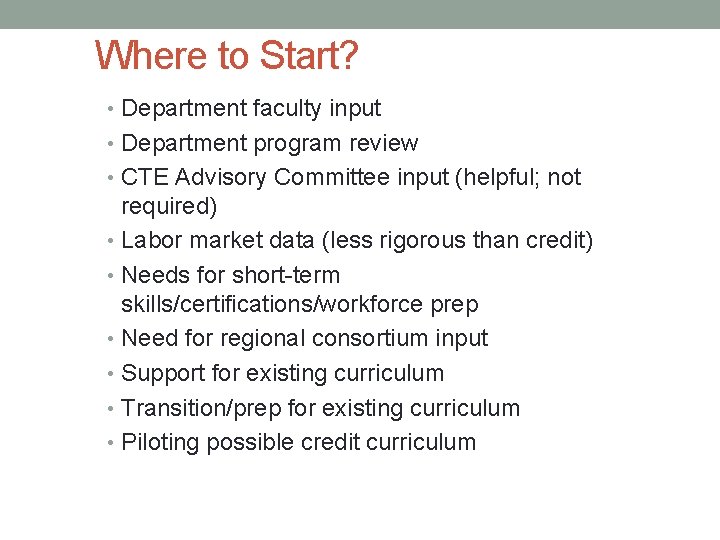 Where to Start?

• Department faculty input
• Department program review
• CTE Advisory Committee input (helpful; not required)
• Labor market data (less rigorous than credit)
• Needs for short-term skills/certifications/workforce prep
• Need for regional consortium input
• Support for existing curriculum
• Transition/prep for existing curriculum
• Piloting possible credit curriculum